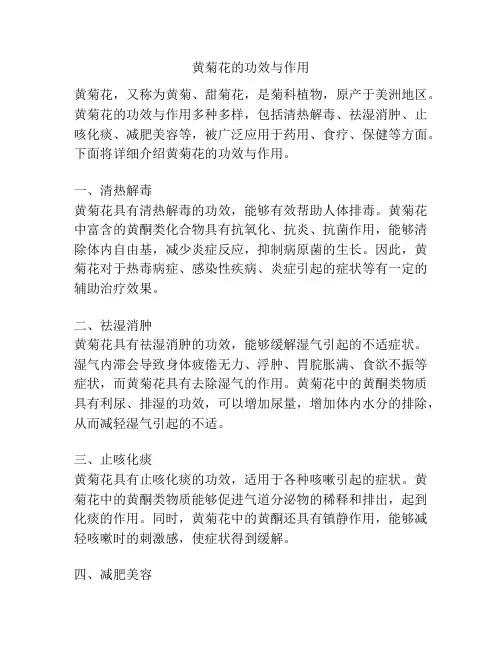 黄菊花的功效与作用

黄菊花，又称为黄菊、甜菊花，是菊科植物，原产于美洲地区。黄菊花的功效与作用多种多样，包括清热解毒、祛湿消肿、止咳化痰、减肥美容等，被广泛应用于药用、食疗、保健等方面。下面将详细介绍黄菊花的功效与作用。

一、清热解毒
黄菊花具有清热解毒的功效，能够有效帮助人体排毒。黄菊花中富含的黄酮类化合物具有抗氧化、抗炎、抗菌作用，能够清除体内自由基，减少炎症反应，抑制病原菌的生长。因此，黄菊花对于热毒病症、感染性疾病、炎症引起的症状等有一定的辅助治疗效果。

二、祛湿消肿
黄菊花具有祛湿消肿的功效，能够缓解湿气引起的不适症状。湿气内滞会导致身体疲倦无力、浮肿、胃脘胀满、食欲不振等症状，而黄菊花具有去除湿气的作用。黄菊花中的黄酮类物质具有利尿、排湿的功效，可以增加尿量，增加体内水分的排除，从而减轻湿气引起的不适。

三、止咳化痰
黄菊花具有止咳化痰的功效，适用于各种咳嗽引起的症状。黄菊花中的黄酮类物质能够促进气道分泌物的稀释和排出，起到化痰的作用。同时，黄菊花中的黄酮还具有镇静作用，能够减轻咳嗽时的刺激感，使症状得到缓解。

四、减肥美容